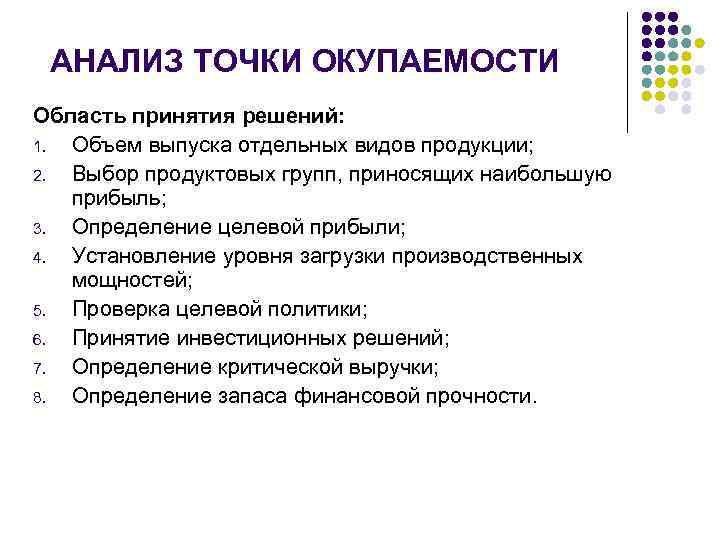 АНАЛИЗ ТОЧКИ ОКУПАЕМОСТИ

Область принятия решений:
1. Объем выпуска отдельных видов продукции;
2. Выбор продуктовых групп, приносящих наибольшую прибыль;
3. Определение целевой прибыли;
4. Установление уровня загрузки производственных мощностей;
5. Проверка целевой политики;
6. Принятие инвестиционных решений;
7. Определение критической выручки;
8. Определение запаса финансовой прочности.